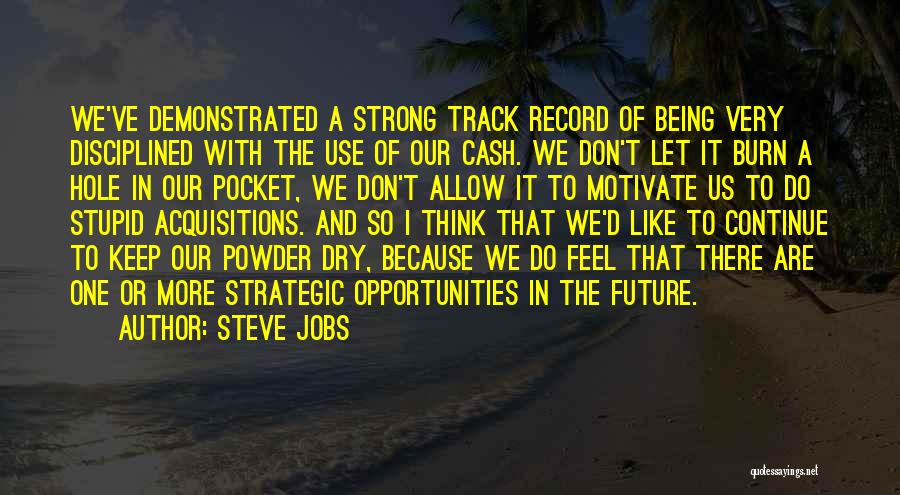 WE'VE DEMONSTRATED A STRONG TRACK RECORD OF BEING VERY DISCIPLINED WITH THE USE OF OUR CASH. WE DON'T LET IT BURN A HOLE IN OUR POCKET, WE DON'T ALLOW IT TO MOTIVATE US TO DO STUPID ACQUISITIONS. AND SO I THINK THAT WE'D LIKE TO CONTINUE TO KEEP OUR POWDER DRY, BECAUSE WE DO FEEL THAT THERE ARE ONE OR MORE STRATEGIC OPPORTUNITIES IN THE FUTURE.

AUTHOR: STEVE JOBS

quotessayings.net